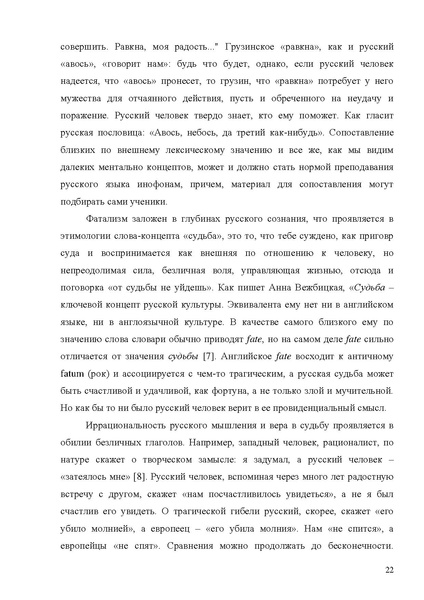 совершить. Равкна, моя радость..." Грузинское «равкна», как и русский «авось», «говорит нам»: будь что будет, однако, если русский человек надеется, что «авось» пронесет, то грузин, что «равкна» потребует у него мужества для отчаянного действия, пусть и обреченного на неудачу и поражение. Русский человек твердо знает, кто ему поможет. Как гласит русская пословица: «Авось, небось, да третий как-нибудь». Сопоставление близких по внешнему лексическому значению и все же, как мы видим далеких ментально концептов, может и должно стать нормой преподавания русского языка инофонам, причем, материал для сопоставления могут подбирать сами ученики.

Фатализм заложен в глубинах русского сознания, что проявляется в этимологии слова-концепта «судьба», это то, что тебе суждено, как приговр суда и воспринимается как внешняя по отношению к человеку, но непреодолимая сила, безличная воля, управляющая жизнью, отсюда и поговорка «от судьбы не уйдешь». Как пишет Анна Вежбицкая, «Судьба – ключевой концепт русской культуры. Эквивалента ему нет ни в английском языке, ни в англоязычной культуре. В качестве самого близкого ему по значению слова словари обычно приводят fate, но на самом деле fate сильно отличается от значения судьбы [7]. Английское fate восходит к античному fatum (рок) и ассоциируется с чем-то трагическим, а русская судьба может быть счастливой и удачливой, как фортуна, а не только злой и мучительной. Но как бы то ни было русский человек верит в ее провиденциальный смысл.

Иррациональность русского мышления и вера в судьбу проявляется в обилии безличных глаголов. Например, западный человек, рационалист, по натуре скажет о творческом замысле: я задумал, а русский человек – «затеялось мне» [8]. Русский человек, вспоминая через много лет радостную встречу с другом, скажет «нам посчастливилось увидеться», а не я был счастлив его увидеть. О трагической гибели русский, скорее, скажет «его убило молнией», а европеец – «его убила молния». Нам «не спится», а европейцы «не спят». Сравнения можно продолжать до бесконечности.

22